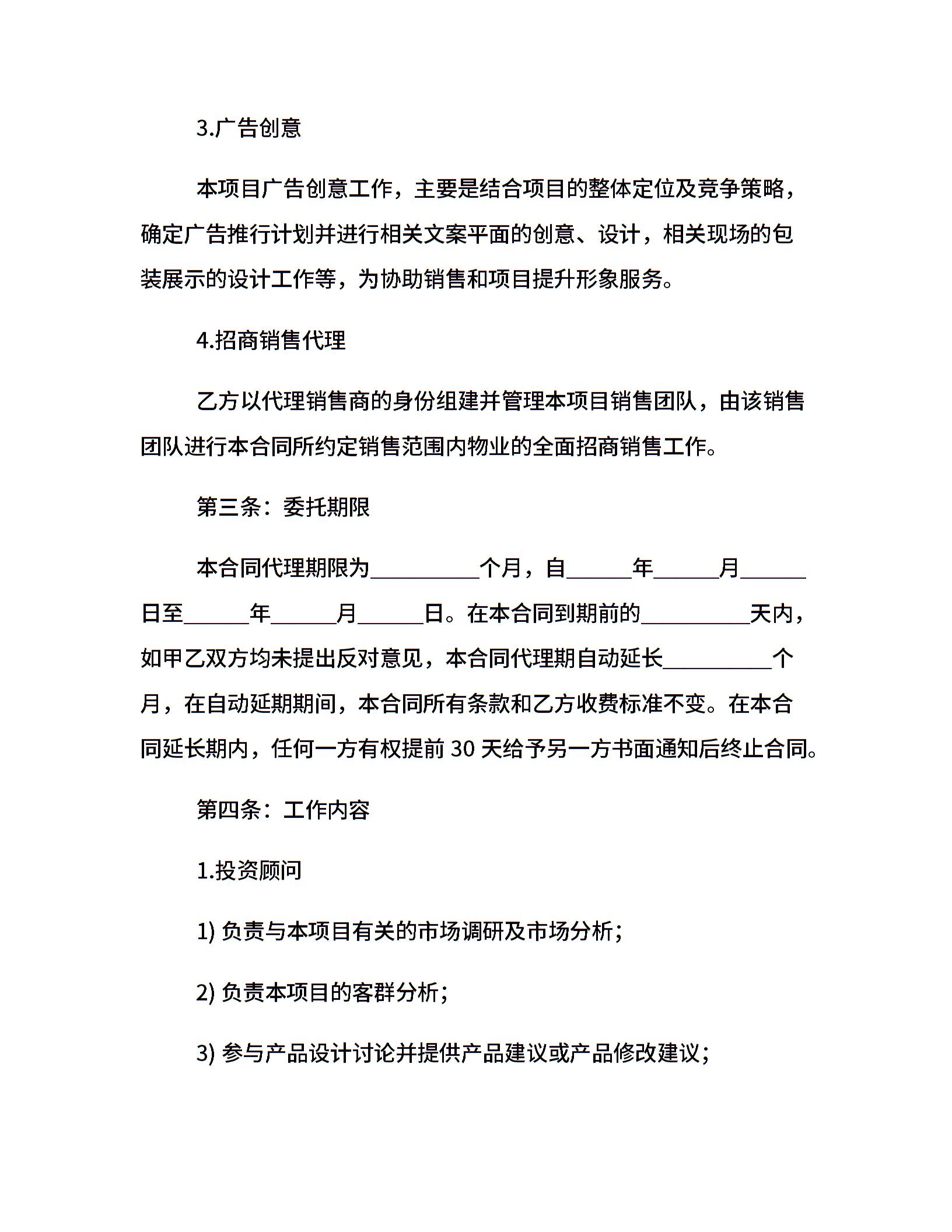 3.广告创意

本项目广告创意工作，主要是结合项目的整体定位及竞争策略，确定广告推行计划并进行相关文案平面的创意、设计，相关现场的包装展示的设计工作等，为协助销售和项目提升形象服务。

4.招商销售代理

乙方以代理销售商的身份组建并管理本项目销售团队，由该销售团队进行本合同所约定销售范围内物业的全面招商销售工作。

第三条：委托期限

本合同代理期限为__________个月，自______年______月______日至______年______月______日。在本合同到期前的__________天内，如甲乙双方均未提出反对意见，本合同代理期自动延长__________个月，在自动延期期间，本合同所有条款和乙方收费标准不变。在本合同延长期内，任何一方有权提前 30 天给予另一方书面通知后终止合同。

第四条：工作内容

1.投资顾问

1) 负责与本项目有关的市场调研及市场分析；

2) 负责本项目的客群分析；

3) 参与产品设计讨论并提供产品建议或产品修改建议；